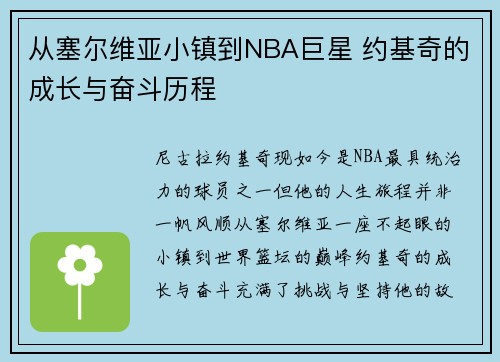 从塞尔维亚小镇到NBA巨星 约基奇的成长与奋斗历程

尼古拉约基奇现如今是NBA最具统治力的球员之一但他的人生旅程并非一帆风顺从塞尔维亚一座不起眼的小镇到世界篮坛的巅峰约基奇的成长与奋斗充满了挑战与坚持他的故